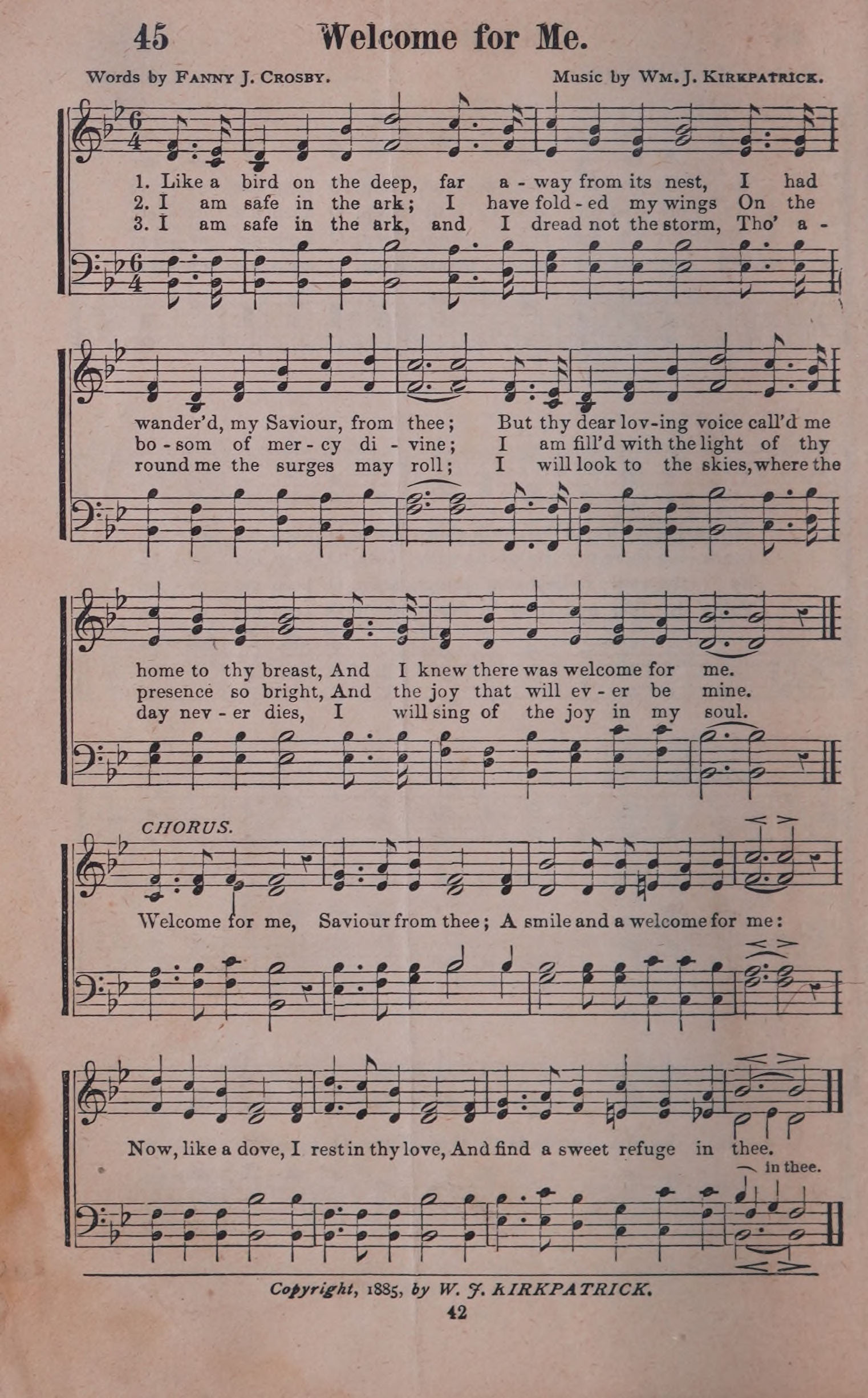 45 Welcome for Me.

Words by FANNY J. CROSBY. Music by WM. J. KIRKPATRICK.

1. Like a bird on the deep, far a - way from its nest, I had
2. I am safe in the ark; I have fold - ed my wings On the
3. I am safe in the ark, and I dread not the storm, Tho' a -

wander'd, my Saviour, from thee; But thy dear lov-ing voice call'd me
bo - som of mer - cy di - vine; I am fill'd with the light of thy
round me the surges may roll; I will look to the skies, where the

home to thy breast, And I knew there was welcome for me.
presence so bright, And the joy that will ev - er be mine.
day nev - er dies, I will sing of the joy in my soul.

CHORUS.

Welcome for me, Saviour from thee; A smile and a welcome for me:

Now, like a dove, I rest in thy love, And find a sweet refuge in thee.
in thee.

Copyright, 1885, by W. J. KIRKPATRICK.

42